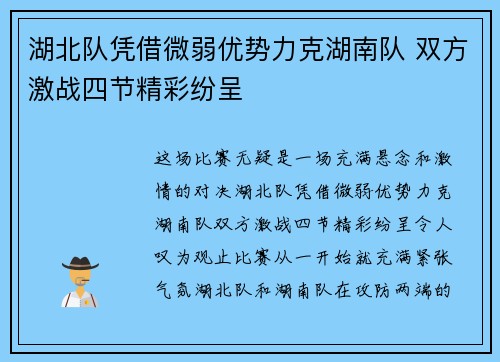 湖北队凭借微弱优势力克湖南队 双方激战四节精彩纷呈

这场比赛无疑是一场充满悬念和激情的对决湖北队凭借微弱优势力克湖南队双方激战四节精彩纷呈令人叹为观止比赛从一开始就充满紧张气氛湖北队和湖南队在攻防两端的